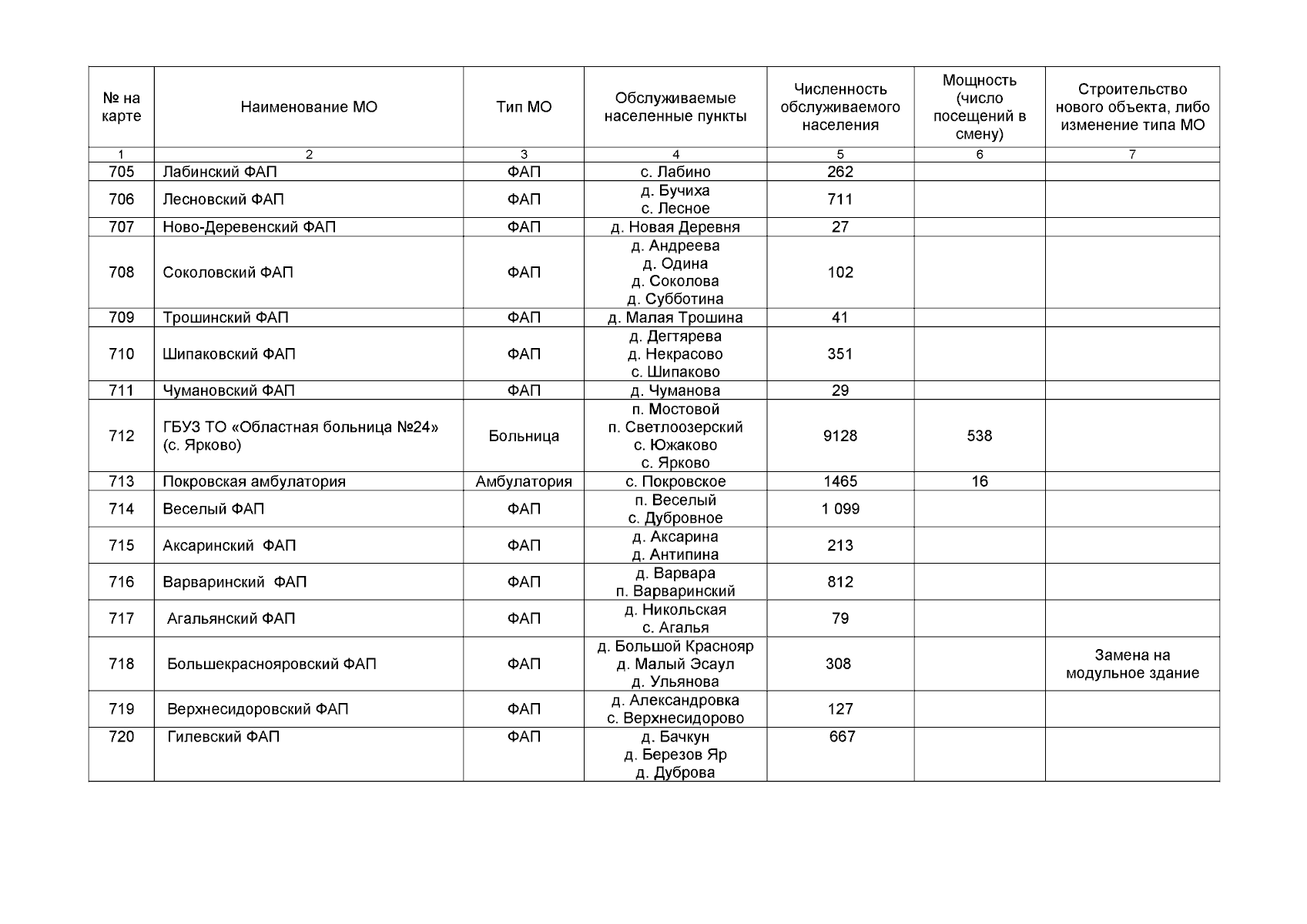 | № на карте | Наименование МО | Тип МО | Обслуживаемые населенные пункты | Численность обслуживаемого населения | Мощность (число посещений в смену) | Строительство нового объекта, либо изменение типа МО |
|---|---|---|---|---|---|---|
| 1 | 2 | 3 | 4 | 5 | 6 | 7 |
| 705 | Лабинский ФАП | ФАП | с. Лабино | 262 | | |
| 706 | Лесновский ФАП | ФАП | д. Бучиха с. Лесное | 711 | | |
| 707 | Ново-Деревенский ФАП | ФАП | д. Новая Деревня | 27 | | |
| 708 | Соколовский ФАП | ФАП | д. Андреева д. Одина д. Соколова д. Субботина | 102 | | |
| 709 | Трошинский ФАП | ФАП | д. Малая Трошина | 41 | | |
| 710 | Шипаковский ФАП | ФАП | д. Дегтярева д. Некрасово с. Шипаково | 351 | | |
| 711 | Чумановский ФАП | ФАП | д. Чуманова | 29 | | |
| 712 | ГБУЗ ТО «Областная больница №24» (с. Ярково) | Больница | п. Мостовой п. Светлоозерский с. Южаково с. Ярково | 9128 | 538 | |
| 713 | Покровская амбулатория | Амбулатория | с. Покровское | 1465 | 16 | |
| 714 | Веселый ФАП | ФАП | п. Веселый с. Дубровное | 1 099 | | |
| 715 | Аксаринский ФАП | ФАП | д. Аксарина д. Антипина | 213 | | |
| 716 | Варваринский ФАП | ФАП | д. Варвара п. Варваринский | 812 | | |
| 717 | Агальянский ФАП | ФАП | д. Никольская с. Агалья | 79 | | |
| 718 | Большекраснояровский ФАП | ФАП | д. Большой Краснояр д. Малый Эсаул д. Ульянова | 308 | | Замена на модульное здание |
| 719 | Верхнесидоровский ФАП | ФАП | д. Александровка с. Верхнесидорово | 127 | | |
| 720 | Гилевский ФАП | ФАП | д. Бачкун д. Березов Яр д. Дуброва | 667 | | |